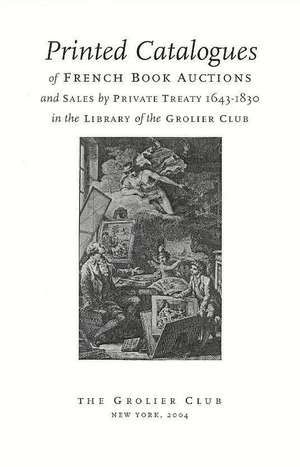 Printed Catalogues
of FRENCH BOOK AUCTIONS
and SALES by PRIVATE TREATY 1643-1830
in the LIBRARY of the GROLIER CLUB

THE GROLIER CLUB
NEW YORK, 2004